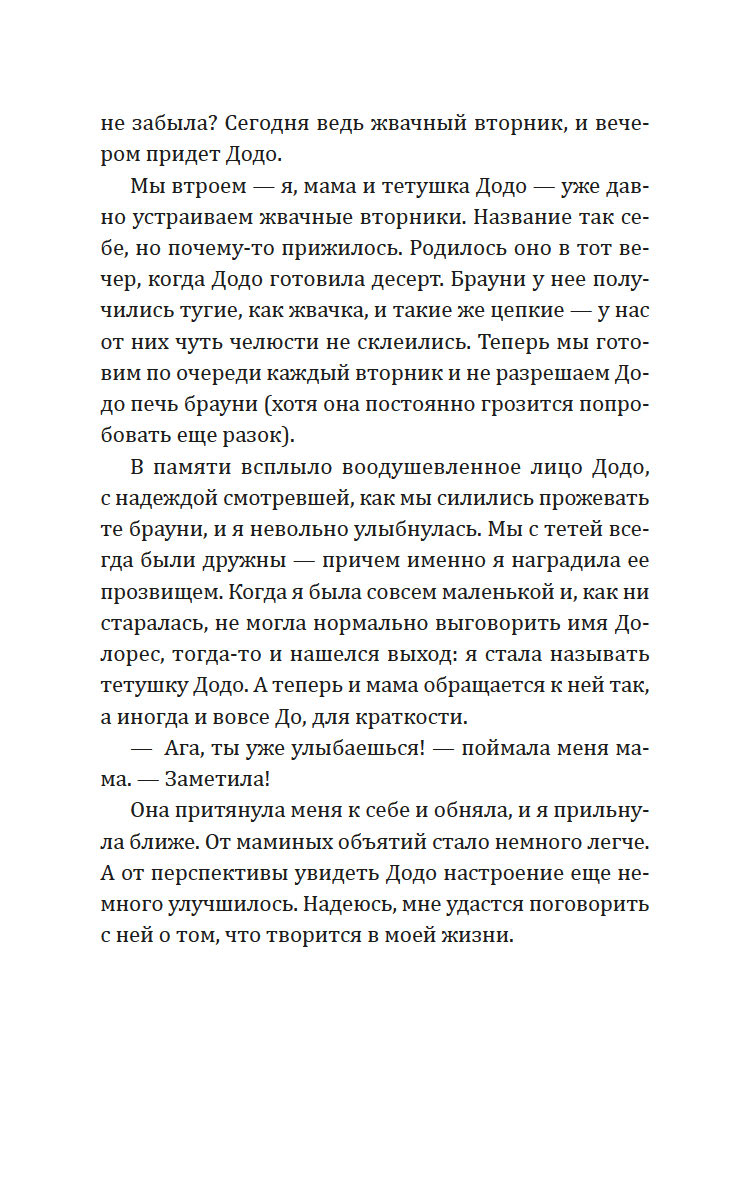 не забыла? Сегодня ведь жвачный вторник, и вечером придет Додо.

Мы втроем — я, мама и тетушка Додо — уже давно устраиваем жвачные вторники. Название так себе, но почему-то прижилось. Родилось оно в тот вечер, когда Додо готовила десерт. Брауни у нее получились тугие, как жвачка, и такие же цепкие — у нас от них чуть челюсти не склеились. Теперь мы готовим по очереди каждый вторник и не разрешаем Додо печь брауни (хотя она постоянно грозится попробовать еще разок).

В памяти всплыло воодушевленное лицо Додо, с надеждой смотревшей, как мы силились прожевать те брауни, и я невольно улыбнулась. Мы с тетей всегда были дружны — причем именно я наградила ее прозвищем. Когда я была совсем маленькой и, как ни старалась, не могла нормально выговорить имя Долорес, тогда-то и нашелся выход: я стала называть тетушку Додо. А теперь и мама обращается к ней так, а иногда и вовсе До, для краткости.

— Ага, ты уже улыбаешься! — поймала меня мама. — Заметила!

Она притянула меня к себе и обняла, и я прильнула ближе. От маминых объятий стало немного легче. А от перспективы увидеть Додо настроение еще немного улучшилось. Надеюсь, мне удастся поговорить с ней о том, что творится в моей жизни.